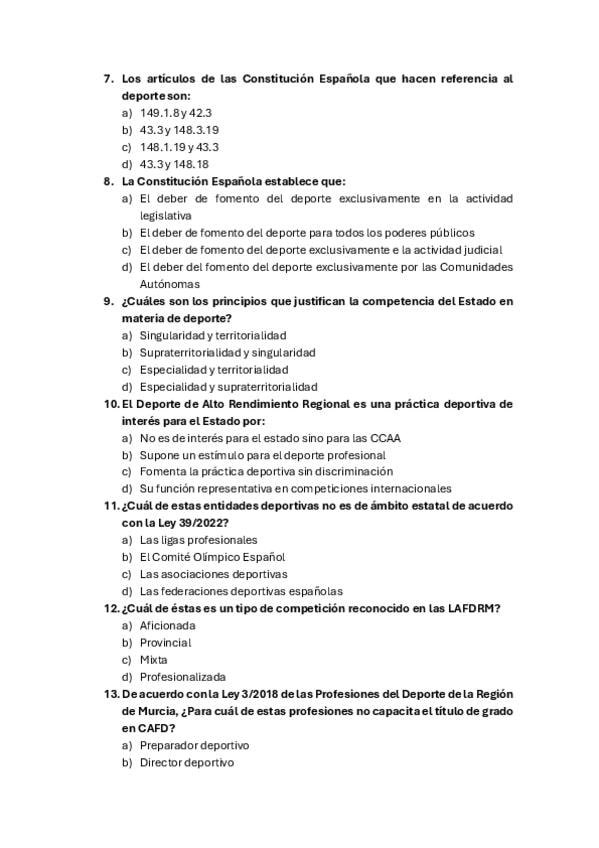 7. Los artículos de las Constitución Española que hacen referencia al deporte son:
a) 149.1.8 y 42.3
b) 43.3 y 148.3.19
c) 148.1.19 y 43.3
d) 43.3 y 148.18
8. La Constitución Española establece que:
a) El deber de fomento del deporte exclusivamente en la actividad legislativa
b) El deber de fomento del deporte para todos los poderes públicos
c) El deber de fomento del deporte exclusivamente e la actividad judicial
d) El deber del fomento del deporte exclusivamente por las Comunidades Autónomas
9. ¿Cuáles son los principios que justifican la competencia del Estado en materia de deporte?
a) Singularidad y territorialidad
b) Supraterritorialidad y singularidad
c) Especialidad y territorialidad
d) Especialidad y supraterritorialidad
10. El Deporte de Alto Rendimiento Regional es una práctica deportiva de interés para el Estado por:
a) No es de interés para el estado sino para las CCAA
b) Supone un estímulo para el deporte profesional
c) Fomenta la práctica deportiva sin discriminación
d) Su función representativa en competiciones internacionales
11. ¿Cuál de estas entidades deportivas no es de ámbito estatal de acuerdo con la Ley 39/2022?
a) Las ligas profesionales
b) El Comité Olímpico Español
c) Las asociaciones deportivas
d) Las federaciones deportivas españolas
12. ¿Cuál de éstas es un tipo de competición reconocido en las LAFDRM?
a) Aficionada
b) Provincial
c) Mixta
d) Profesionalizada
13. De acuerdo con la Ley 3/2018 de las Profesiones del Deporte de la Región de Murcia, ¿Para cuál de estas profesiones no capacita el título de grado en CAFD?
a) Preparador deportivo
b) Director deportivo